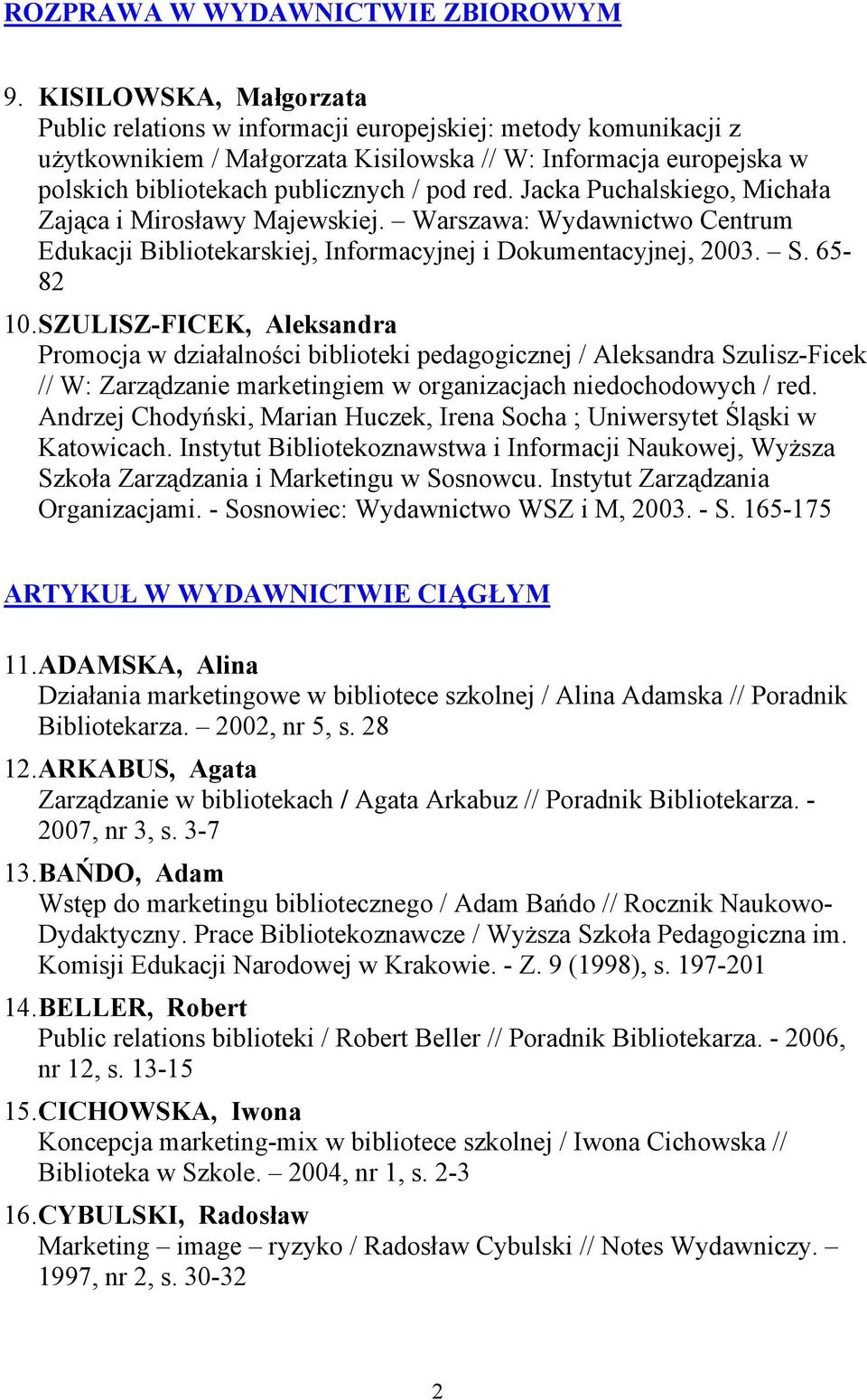 ROZPRAWA W WYDAWNICTWIE ZBIOROWYM

9. KISILOWSKA, Małgorzata
Public relations w informacji europejskiej: metody komunikacji z użytkownikiem / Małgorzata Kisilowska // W: Informacja europejska w polskich bibliotekach publicznych / pod red. Jacka Puchalskiego, Michała Zająca i Mirosławy Majewskiej. – Warszawa: Wydawnictwo Centrum Edukacji Bibliotekarskiej, Informacyjnej i Dokumentacyjnej, 2003. – S. 65-82

10. SZULISZ-FICEK, Aleksandra
Promocja w działalności biblioteki pedagogicznej / Aleksandra Szulisz-Ficek // W: Zarządzanie marketingiem w organizacjach niedochodowych / red. Andrzej Chodyński, Marian Huczek, Irena Socha ; Uniwersytet Śląski w Katowicach. Instytut Bibliotekoznawstwa i Informacji Naukowej, Wyższa Szkoła Zarządzania i Marketingu w Sosnowcu. Instytut Zarządzania Organizacjami. - Sosnowiec: Wydawnictwo WSZ i M, 2003. - S. 165-175

ARTYKUŁ W WYDAWNICTWIE CIĄGŁYM

11. ADAMSKA, Alina
Działania marketingowe w bibliotece szkolnej / Alina Adamska // Poradnik Bibliotekarza. – 2002, nr 5, s. 28

12. ARKABUS, Agata
Zarządzanie w bibliotekach / Agata Arkabuz // Poradnik Bibliotekarza. - 2007, nr 3, s. 3-7

13. BAŃDO, Adam
Wstęp do marketingu bibliotecznego / Adam Bańdo // Rocznik Naukowo-Dydaktyczny. Prace Bibliotekoznawcze / Wyższa Szkoła Pedagogiczna im. Komisji Edukacji Narodowej w Krakowie. - Z. 9 (1998), s. 197-201

14. BELLER, Robert
Public relations biblioteki / Robert Beller // Poradnik Bibliotekarza. - 2006, nr 12, s. 13-15

15. CICHOWSKA, Iwona
Koncepcja marketing-mix w bibliotece szkolnej / Iwona Cichowska // Biblioteka w Szkole. – 2004, nr 1, s. 2-3

16. CYBULSKI, Radosław
Marketing – image – ryzyko / Radosław Cybulski // Notes Wydawniczy. – 1997, nr 2, s. 30-32

2